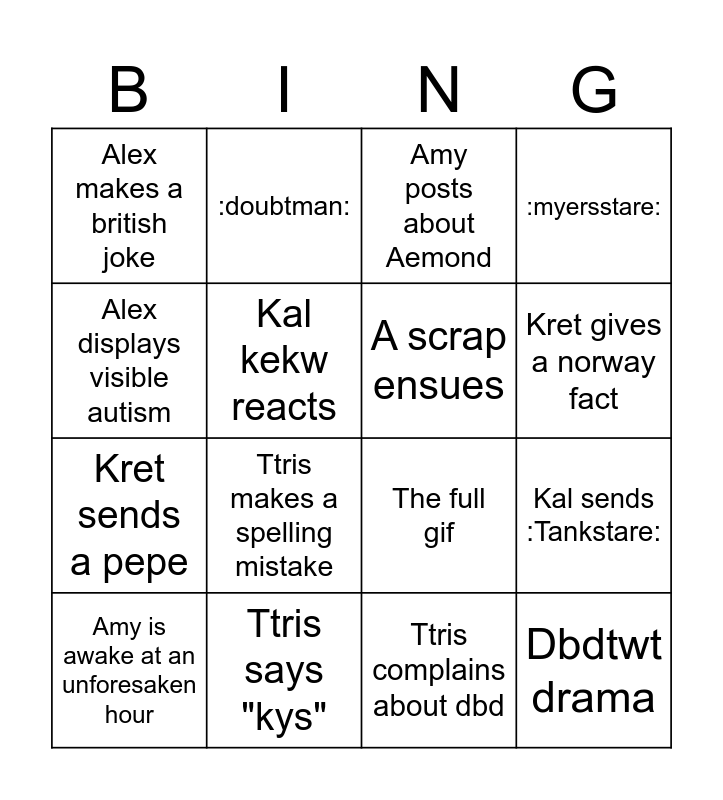 | B | I | N | G |
|---|---|---|---|
| Alex makes a british joke | :doubtman: | Amy posts about Aemond | :myersstare: |
| Alex displays visible autism | Kal kekw reacts | A scrap ensues | Kret gives a norway fact |
| Kret sends a pepe | Ttris makes a spelling mistake | The full gif | Kal sends :Tankstare: |
| Amy is awake at an unforesaken hour | Ttris says "kys" | Ttris complains about dbd | Dbdtwt drama |